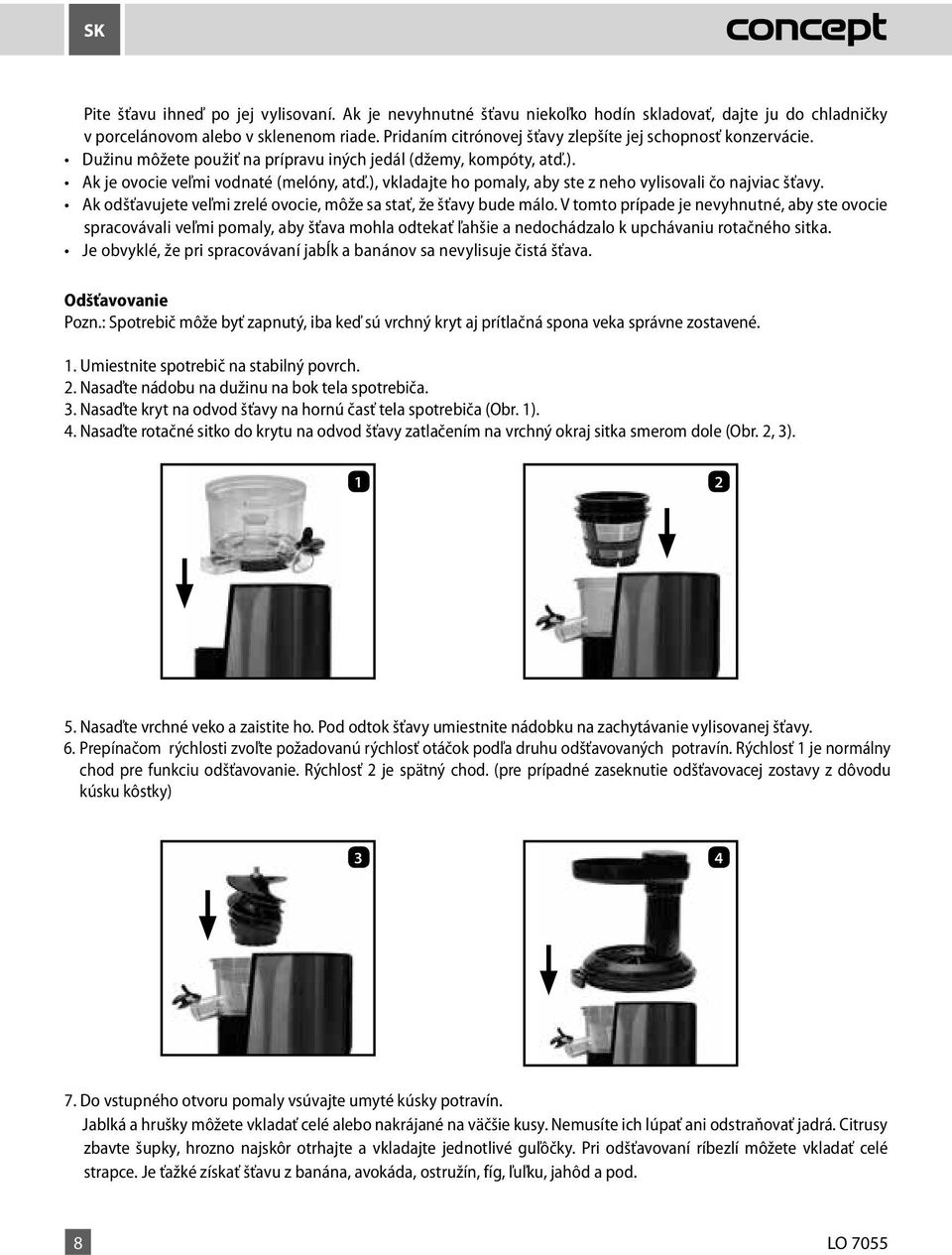 SK

concept

Pite šťavu ihneď po jej vylisovaní. Ak je nevyhnutné šťavu niekoľko hodín skladovať, dajte ju do chladničky v porcelánovom alebo v sklenenom riade. Pridaním citrónovej šťavy zlepšíte jej schopnosť konzervácie.
• Dužinu môžete použiť na prípravu iných jedál (džemy, kompóty, atď.).
• Ak je ovocie veľmi vodnaté (melóny, atď.), vkladajte ho pomaly, aby ste z neho vylisovali čo najviac šťavy.
• Ak odšťavujete veľmi zrelé ovocie, môže sa stať, že šťavy bude málo. V tomto prípade je nevyhnutné, aby ste ovocie spracovávali veľmi pomaly, aby šťava mohla odtekať ľahšie a nedochádzalo k upchávaniu rotačného sitka.
• Je obvyklé, že pri spracovávaní jabĺk a banánov sa nevylisuje čistá šťava.

Odšťavovanie
Pozn.: Spotrebič môže byť zapnutý, iba keď sú vrchný kryt aj prítlačná spona veka správne zostavené.

1. Umiestnite spotrebič na stabilný povrch.
2. Nasaďte nádobu na dužinu na bok tela spotrebiča.
3. Nasaďte kryt na odvod šťavy na hornú časť tela spotrebiča (Obr. 1).
4. Nasaďte rotačné sitko do krytu na odvod šťavy zatlačením na vrchný okraj sitka smerom dole (Obr. 2, 3).

1

2

5. Nasaďte vrchné veko a zaistite ho. Pod odtok šťavy umiestnite nádobku na zachytávanie vylisovanej šťavy.
6. Prepínačom rýchlosti zvoľte požadovanú rýchlosť otáčok podľa druhu odšťavovaných potravín. Rýchlosť 1 je normálny chod pre funkciu odšťavovanie. Rýchlosť 2 je spätný chod. (pre prípadné zaseknutie odšťavovacej zostavy z dôvodu kúsku kôstky)

3

4

7. Do vstupného otvoru pomaly vsúvajte umyté kúsky potravín.
Jablká a hrušky môžete vkladať celé alebo nakrájané na väčšie kusy. Nemusíte ich lúpať ani odstraňovať jadrá. Citrusy zbavte šupky, hrozno najskôr otrhajte a vkladajte jednotlivé guľôčky. Pri odšťavovaní ríbezlí môžete vkladať celé strapce. Je ťažké získať šťavu z banána, avokáda, ostružín, fíg, ľuľku, jahôd a pod.

8

LO 7055